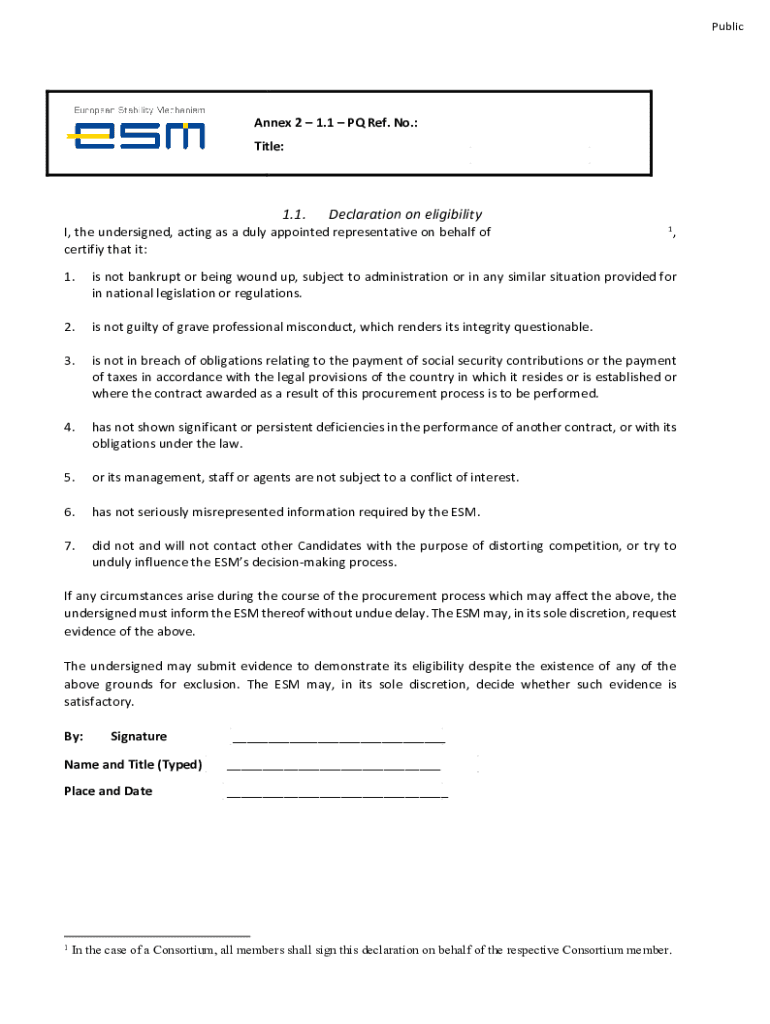 Public

European Stability Mechanism
esm

Annex 2 – 1.1 – PQ Ref. No.:
Title:

1.1. Declaration on eligibility

I, the undersigned, acting as a duly appointed representative on behalf of $^1$, certifiy that it:

1. is not bankrupt or being wound up, subject to administration or in any similar situation provided for in national legislation or regulations.

2. is not guilty of grave professional misconduct, which renders its integrity questionable.

3. is not in breach of obligations relating to the payment of social security contributions or the payment of taxes in accordance with the legal provisions of the country in which it resides or is established or where the contract awarded as a result of this procurement process is to be performed.

4. has not shown significant or persistent deficiencies in the performance of another contract, or with its obligations under the law.

5. or its management, staff or agents are not subject to a conflict of interest.

6. has not seriously misrepresented information required by the ESM.

7. did not and will not contact other Candidates with the purpose of distorting competition, or try to unduly influence the ESM's decision-making process.

If any circumstances arise during the course of the procurement process which may affect the above, the undersigned must inform the ESM thereof without undue delay. The ESM may, in its sole discretion, request evidence of the above.

The undersigned may submit evidence to demonstrate its eligibility despite the existence of any of the above grounds for exclusion. The ESM may, in its sole discretion, decide whether such evidence is satisfactory.

By: Signature ______________________________

Name and Title (Typed) ______________________________

Place and Date ______________________________

$^1$ In the case of a Consortium, all members shall sign this declaration on behalf of the respective Consortium member.